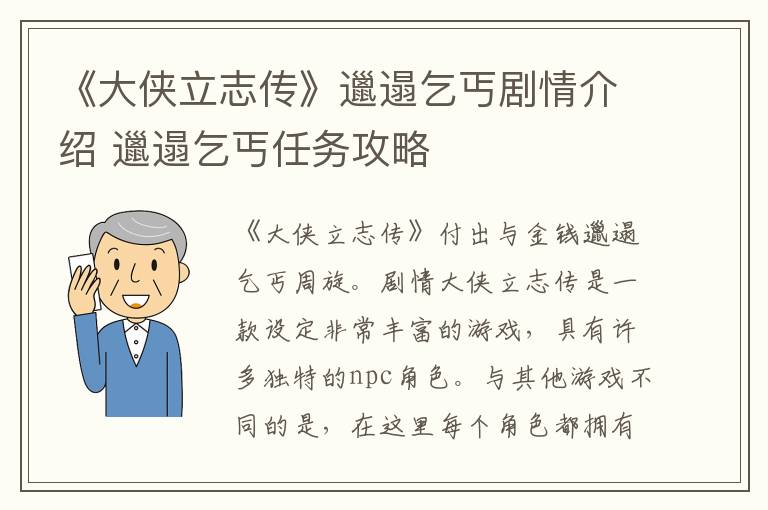 《大侠立志传》邋遢乞丐剧情介绍 邋遢乞丐任务攻略

《大侠立志传》付出与金钱邋遢乞丐周旋。剧情大侠立志传是一款设定非常丰富的游戏，具有许多独特的npc角色。与其他游戏不同的是，在这里每个角色都拥有